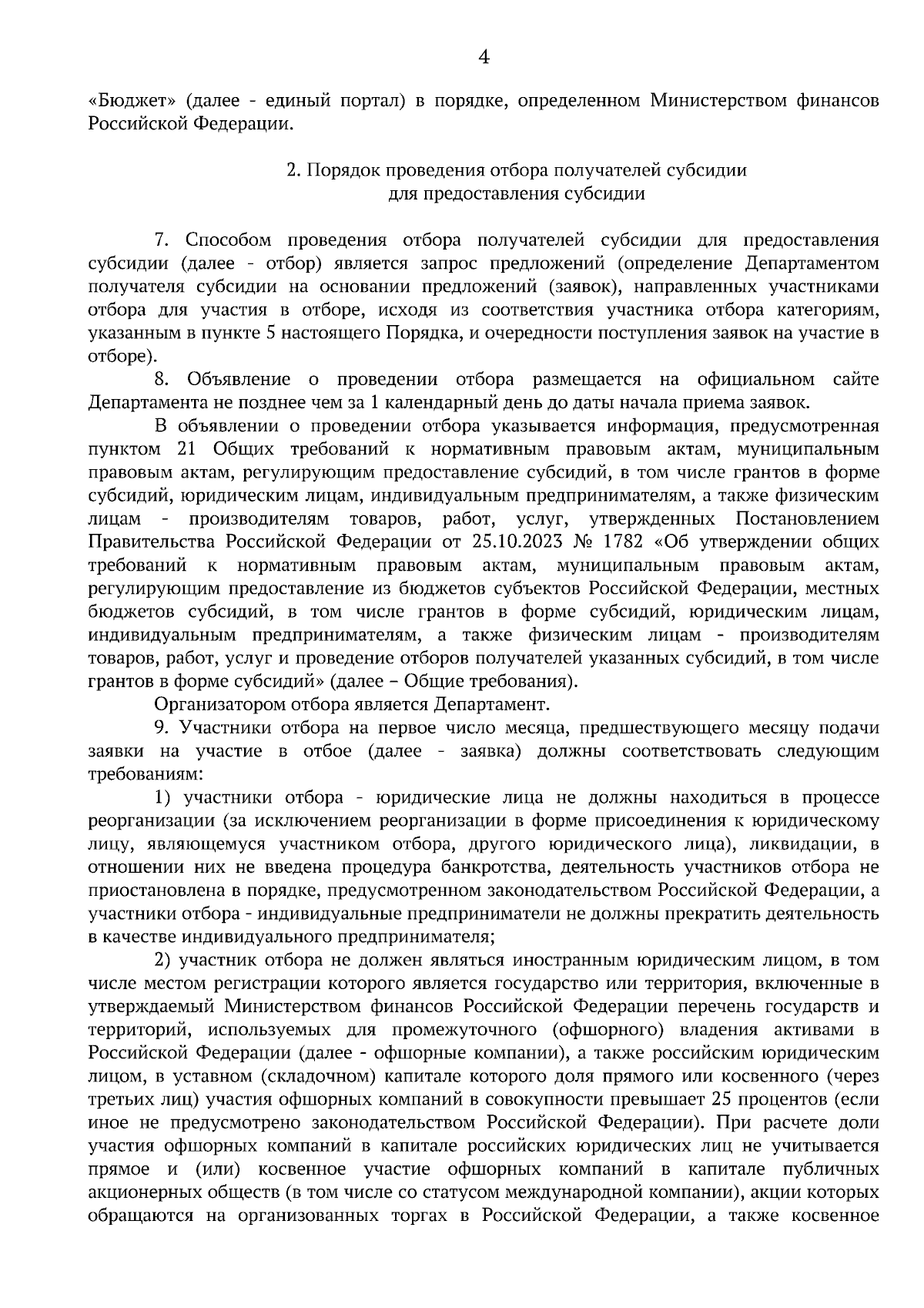 4

«Бюджет» (далее - единый портал) в порядке, определенном Министерством финансов Российской Федерации.

2. Порядок проведения отбора получателей субсидии для предоставления субсидии

7. Способом проведения отбора получателей субсидии для предоставления субсидии (далее - отбор) является запрос предложений (определение Департаментом получателя субсидии на основании предложений (заявок), направленных участниками отбора для участия в отборе, исходя из соответствия участника отбора категориям, указанным в пункте 5 настоящего Порядка, и очередности поступления заявок на участие в отборе).

8. Объявление о проведении отбора размещается на официальном сайте Департамента не позднее чем за 1 календарный день до даты начала приема заявок.

В объявлении о проведении отбора указывается информация, предусмотренная пунктом 21 Общих требований к нормативным правовым актам, муниципальным правовым актам, регулирующим предоставление субсидий, в том числе грантов в форме субсидий, юридическим лицам, индивидуальным предпринимателям, а также физическим лицам - производителям товаров, работ, услуг, утвержденных Постановлением Правительства Российской Федерации от 25.10.2023 № 1782 «Об утверждении общих требований к нормативным правовым актам, муниципальным правовым актам, регулирующим предоставление из бюджетов субъектов Российской Федерации, местных бюджетов субсидий, в том числе грантов в форме субсидий, юридическим лицам, индивидуальным предпринимателям, а также физическим лицам - производителям товаров, работ, услуг и проведение отборов получателей указанных субсидий, в том числе грантов в форме субсидий» (далее – Общие требования).

Организатором отбора является Департамент.

9. Участники отбора на первое число месяца, предшествующего месяцу подачи заявки на участие в отбое (далее - заявка) должны соответствовать следующим требованиям:

1) участники отбора - юридические лица не должны находиться в процессе реорганизации (за исключением реорганизации в форме присоединения к юридическому лицу, являющемуся участником отбора, другого юридического лица), ликвидации, в отношении них не введена процедура банкротства, деятельность участников отбора не приостановлена в порядке, предусмотренном законодательством Российской Федерации, а участники отбора - индивидуальные предприниматели не должны прекратить деятельность в качестве индивидуального предпринимателя;

2) участник отбора не должен являться иностранным юридическим лицом, в том числе местом регистрации которого является государство или территория, включенные в утверждаемый Министерством финансов Российской Федерации перечень государств и территорий, используемых для промежуточного (офшорного) владения активами в Российской Федерации (далее - офшорные компании), а также российским юридическим лицом, в уставном (складочном) капитале которого доля прямого или косвенного (через третьих лиц) участия офшорных компаний в совокупности превышает 25 процентов (если иное не предусмотрено законодательством Российской Федерации). При расчете доли участия офшорных компаний в капитале российских юридических лиц не учитывается прямое и (или) косвенное участие офшорных компаний в капитале публичных акционерных обществ (в том числе со статусом международной компании), акции которых обращаются на организованных торгах в Российской Федерации, а также косвенное